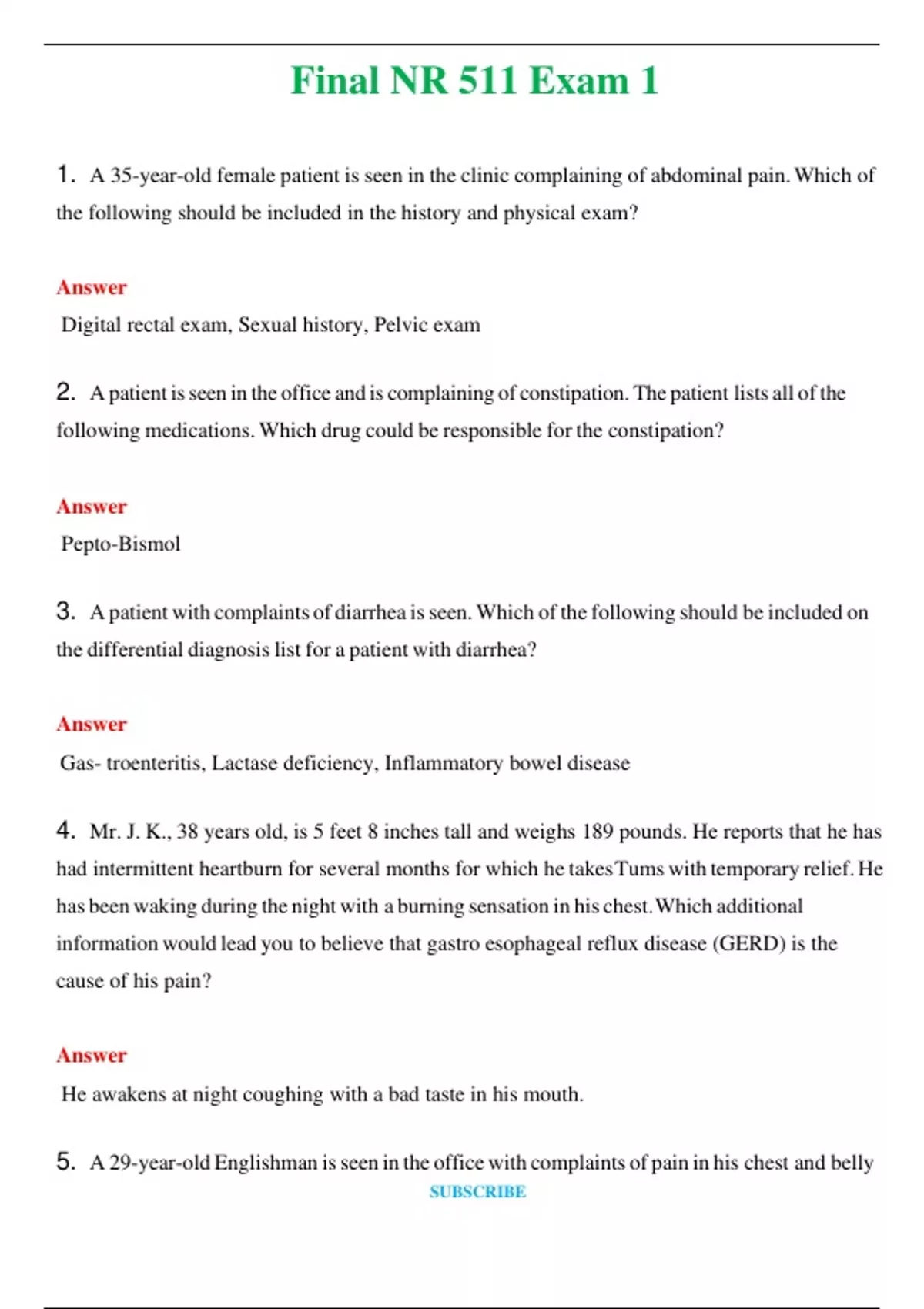 Final NR 511 Exam 1

1. A 35-year-old female patient is seen in the clinic complaining of abdominal pain. Which of the following should be included in the history and physical exam?

Answer

Digital rectal exam, Sexual history, Pelvic exam

2. A patient is seen in the office and is complaining of constipation. The patient lists all of the following medications. Which drug could be responsible for the constipation?

Answer

Pepto-Bismol

3. A patient with complaints of diarrhea is seen. Which of the following should be included on the differential diagnosis list for a patient with diarrhea?

Answer

Gas- troenteritis, Lactase deficiency, Inflammatory bowel disease

4. Mr. J. K., 38 years old, is 5 feet 8 inches tall and weighs 189 pounds. He reports that he has had intermittent heartburn for several months for which he takes Tums with temporary relief. He has been waking during the night with a burning sensation in his chest. Which additional information would lead you to believe that gastro esophageal reflux disease (GERD) is the cause of his pain?

Answer

He awakens at night coughing with a bad taste in his mouth.

5. A 29-year-old Englishman is seen in the office with complaints of pain in his chest and belly

SUBSCRIBE